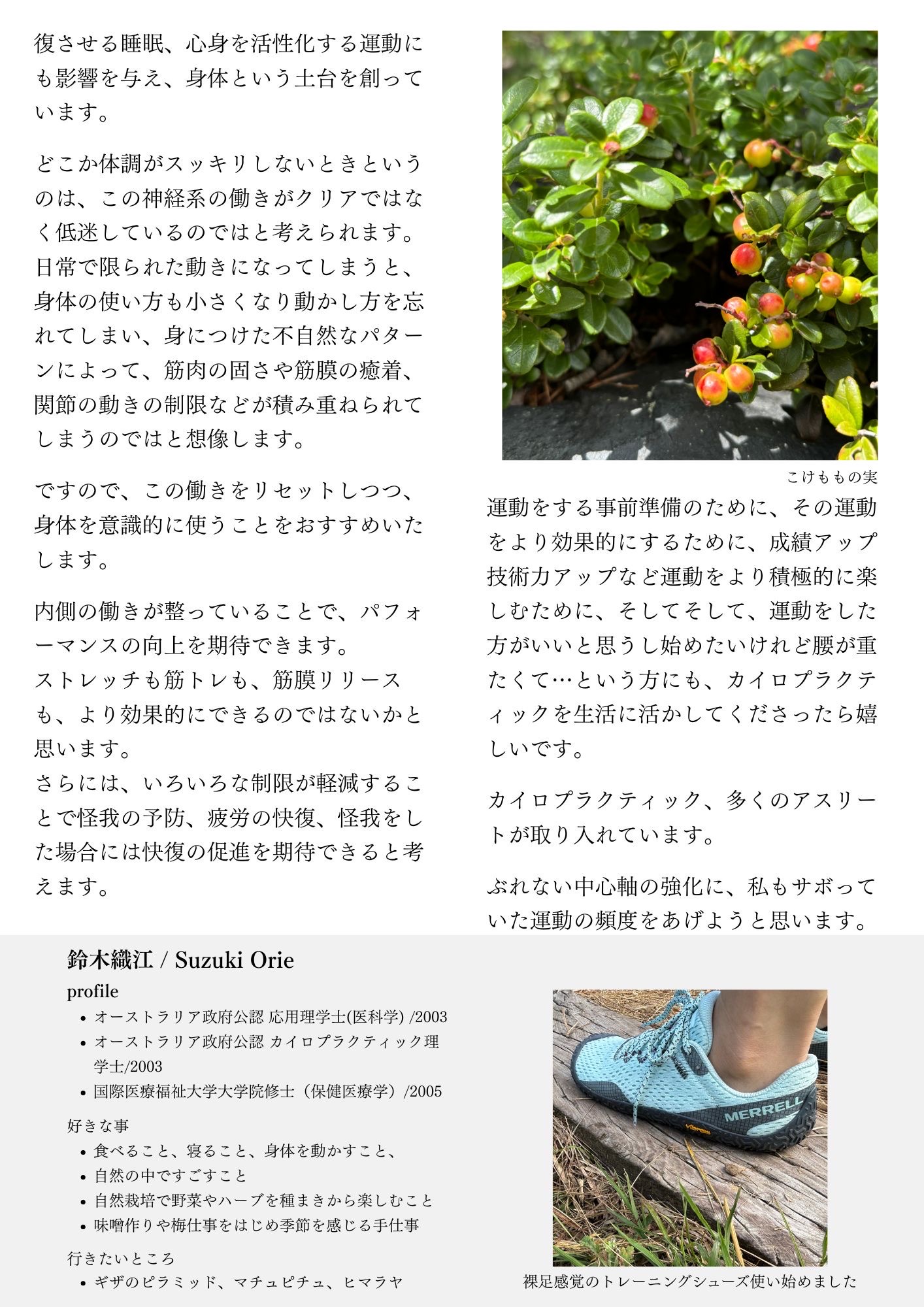 復させる睡眠、心身を活性化する運動にも影響を与え、身体という土台を創っています。

どこか体調がスッキリしないときというのは、この神経系の働きがクリアではなく低迷しているのではと考えられます。日常で限られた動きになってしまうと、身体の使い方も小さくなり動かし方を忘れてしまい、身につけた不自然なパターンによって、筋肉の固さや筋膜の癒着、関節の動きの制限などが積み重ねられてしまうのではと想像します。

ですので、この働きをリセットしつつ、身体を意識的に使うことをおすすめいたします。

内側の働きが整っていることで、パフォーマンスの向上を期待できます。
ストレッチも筋トレも、筋膜リリースも、より効果的にできるのではないかと思います。
さらには、いろいろな制限が軽減することで怪我の予防、疲労の快復、怪我をした場合には快復の促進を期待できると考えます。

こけももの実

運動をする事前準備のために、その運動をより効果的にするために、成績アップ技術力アップなど運動をより積極的に楽しむために、そしてそして、運動をした方がいいと思うし始めたいけれど腰が重たくて…という方にも、カイロプラクティックを生活に活かしてくださったら嬉しいです。

カイロプラクティック、多くのアスリートが取り入れています。

ぶれない中心軸の強化に、私もサボっていた運動の頻度をあげようと思います。

鈴木織江 / Suzuki Orie
profile
• オーストラリア政府公認 応用理学士(医科学) /2003
• オーストラリア政府公認 カイロプラクティック理学士/2003
• 国際医療福祉大学大学院修士（保健医療学）/2005

好きな事
• 食べること、寝ること、身体を動かすこと、
• 自然の中ですごすこと
• 自然栽培で野菜やハーブを種まきから楽しむこと
• 味噌作りや梅仕事をはじめ季節を感じる手仕事

行きたいところ
• ギザのピラミッド、マチュピチュ、ヒマラヤ

MERRELL
Vibram

裸足感覚のトレーニングシューズ使い始めました